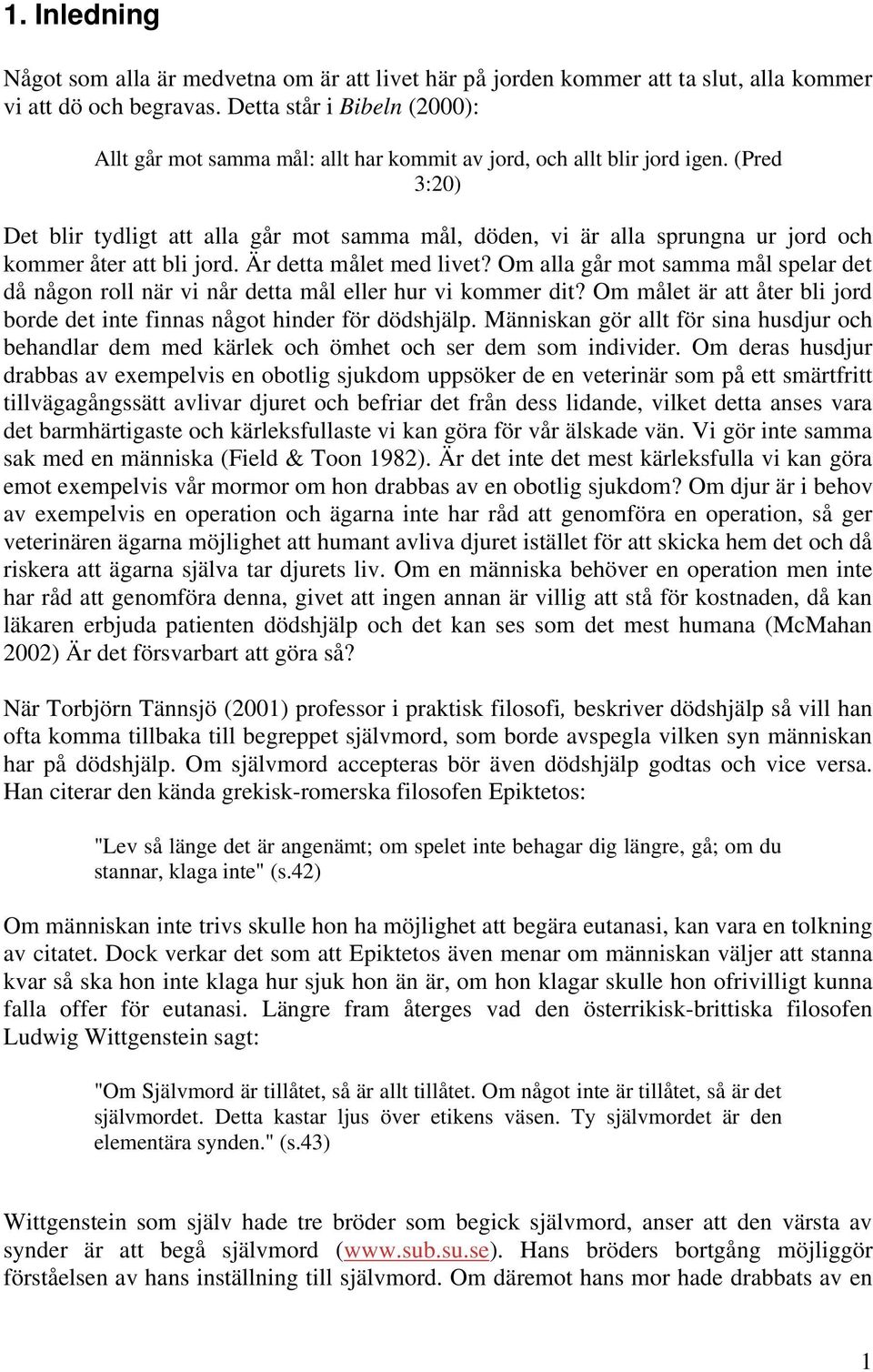 1. Inledning

Något som alla är medvetna om är att livet här på jorden kommer att ta slut, alla kommer vi att dö och begravas. Detta står i Bibeln (2000):

Allt går mot samma mål: allt har kommit av jord, och allt blir jord igen. (Pred 3:20)

Det blir tydligt att alla går mot samma mål, döden, vi är alla sprungna ur jord och kommer åter att bli jord. Är detta målet med livet? Om alla går mot samma mål spelar det då någon roll när vi når detta mål eller hur vi kommer dit? Om målet är att åter bli jord borde det inte finnas något hinder för dödshjälp. Människan gör allt för sina husdjur och behandlar dem med kärlek och ömhet och ser dem som individer. Om deras husdjur drabbas av exempelvis en obotlig sjukdom uppsöker de en veterinär som på ett smärtfritt tillvägagångssätt avlivar djuret och befriar det från dess lidande, vilket detta anses vara det barmhärtigaste och kärleksfullaste vi kan göra för vår älskade vän. Vi gör inte samma sak med en människa (Field & Toon 1982). Är det inte det mest kärleksfulla vi kan göra emot exempelvis vår mormor om hon drabbas av en obotlig sjukdom? Om djur är i behov av exempelvis en operation och ägarna inte har råd att genomföra en operation, så ger veterinären ägarna möjlighet att humant avliva djuret istället för att skicka hem det och då riskera att ägarna själva tar djurets liv. Om en människa behöver en operation men inte har råd att genomföra denna, givet att ingen annan är villig att stå för kostnaden, då kan läkaren erbjuda patienten dödshjälp och det kan ses som det mest humana (McMahan 2002) Är det försvarbart att göra så?

När Torbjörn Tännsjö (2001) professor i praktisk filosofi, beskriver dödshjälp så vill han ofta komma tillbaka till begreppet självmord, som borde avspegla vilken syn människan har på dödshjälp. Om självmord accepteras bör även dödshjälp godtas och vice versa. Han citerar den kända grekisk-romerska filosofen Epiktetos:

"Lev så länge det är angenämt; om spelet inte behagar dig längre, gå; om du stannar, klaga inte" (s.42)

Om människan inte trivs skulle hon ha möjlighet att begära eutanasi, kan vara en tolkning av citatet. Dock verkar det som att Epiktetos även menar om människan väljer att stanna kvar så ska hon inte klaga hur sjuk hon än är, om hon klagar skulle hon ofrivilligt kunna falla offer för eutanasi. Längre fram återges vad den österrikisk-brittiska filosofen Ludwig Wittgenstein sagt:

"Om Självmord är tillåtet, så är allt tillåtet. Om något inte är tillåtet, så är det självmordet. Detta kastar ljus över etikens väsen. Ty självmordet är den elementära synden." (s.43)

Wittgenstein som själv hade tre bröder som begick självmord, anser att den värsta av synder är att begå självmord (www.sub.su.se). Hans bröders bortgång möjliggör förståelsen av hans inställning till självmord. Om däremot hans mor hade drabbats av en

1